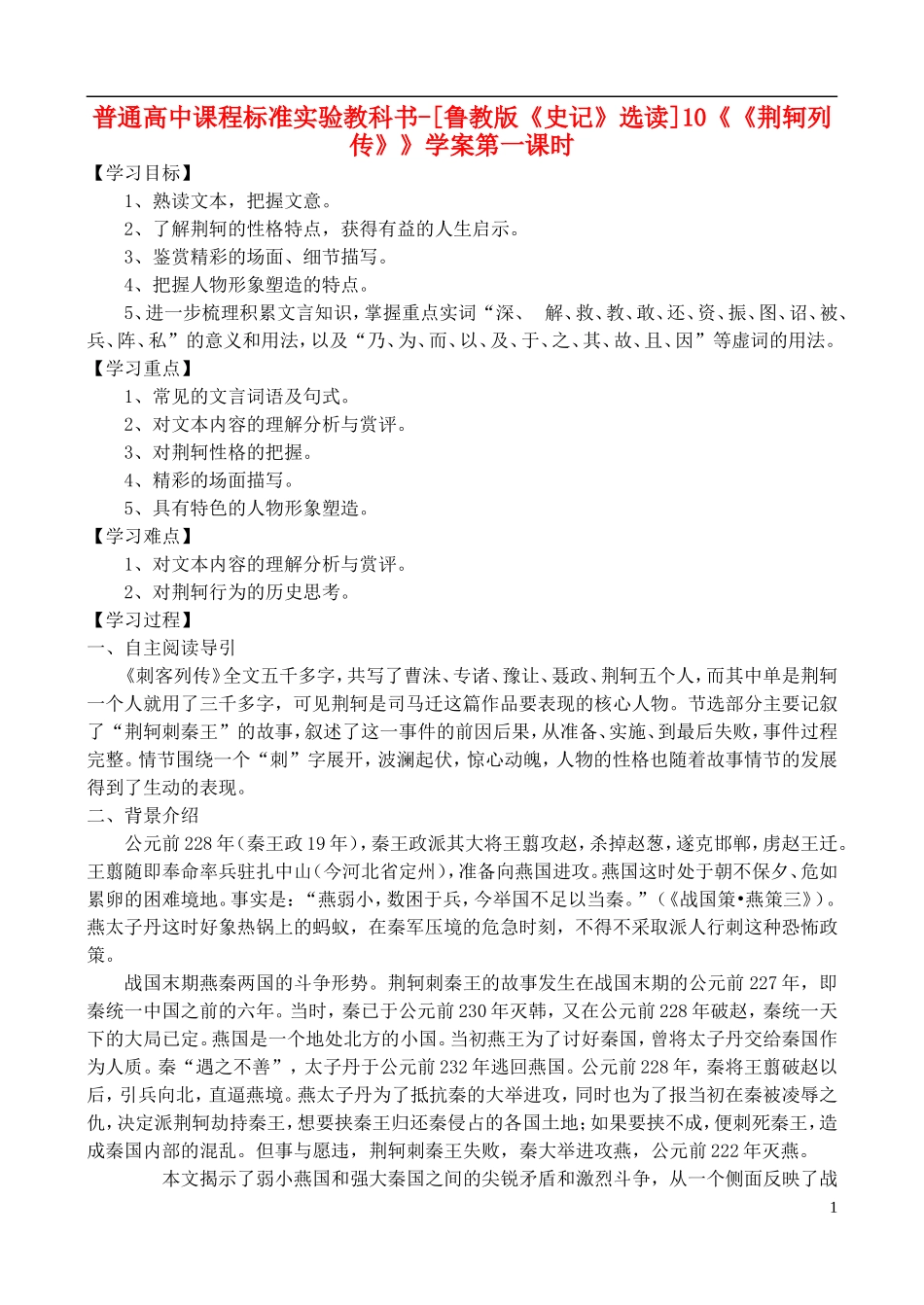 普通高中课程标准实验教科书-[鲁教版《史记》选读]10《《荆轲列传》》学案第一课时

【学习目标】

1、熟读文本，把握文意。

2、了解荆轲的性格特点，获得有益的人生启示。

3、鉴赏精彩的场面、细节描写。

4、把握人物形象塑造的特点。

5、进一步梳理积累文言知识，掌握重点实词“深、 解、救、教、敢、还、资、振、图、诏、被、兵、阵、私”的意义和用法，以及“乃、为、而、以、及、于、之、其、故、且、因”等虚词的用法。

【学习重点】

1、常见的文言词语及句式。

2、对文本内容的理解分析与赏评。

3、对荆轲性格的把握。

4、精彩的场面描写。

5、具有特色的人物形象塑造。

【学习难点】

1、对文本内容的理解分析与赏评。

2、对荆轲行为的历史思考。

【学习过程】

一、自主阅读导引

《刺客列传》全文五千多字，共写了曹沫、专诸、豫让、聂政、荆轲五个人，而其中单是荆轲一个人就用了三千多字，可见荆轲是司马迁这篇作品要表现的核心人物。节选部分主要记叙了“荆轲刺秦王”的故事，叙述了这一事件的前因后果，从准备、实施、到最后失败，事件过程完整。情节围绕一个“刺”字展开，波澜起伏，惊心动魄，人物的性格也随着故事情节的发展得到了生动的表现。

二、背景介绍

公元前228年（秦王政19年），秦王政派其大将王翦攻赵，杀掉赵葱，遂克邯郸，虏赵王迁。王翦随即奉命率兵驻扎中山（今河北省定州），准备向燕国进攻。燕国这时处于朝不保夕、危如累卵的困难境地。事实是：“燕弱小，数困于兵，今举国不足以当秦。”（《战国策•燕策三》）。燕太子丹这时好象热锅上的蚂蚁，在秦军压境的危急时刻，不得不采取派人行刺这种恐怖政策。

战国末期燕秦两国的斗争形势。荆轲刺秦王的故事发生在战国末期的公元前227年，即秦统一中国之前的六年。当时，秦已于公元前230年灭韩，又在公元前228年破赵，秦统一天下的大局已定。燕国是一个地处北方的小国。当初燕王为了讨好秦国，曾将太子丹交给秦国作为人质。秦“遇之不善”，太子丹于公元前232年逃回燕国。公元前228年，秦将王翦破赵以后，引兵向北，直逼燕境。燕太子丹为了抵抗秦的大举进攻，同时也为了报当初在秦被凌辱之仇，决定派荆轲劫持秦王，想要挟秦王归还秦侵占的各国土地；如果要挟不成，便刺死秦王，造成秦国内部的混乱。但事与愿违，荆轲刺秦王失败，秦大举进攻燕，公元前222年灭燕。

本文揭示了弱小燕国和强大秦国之间的尖锐矛盾和激烈斗争，从一个侧面反映了战

1